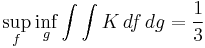 $\sup_f \inf_g \int \int K \, df \, dg = \frac{1}{3}$